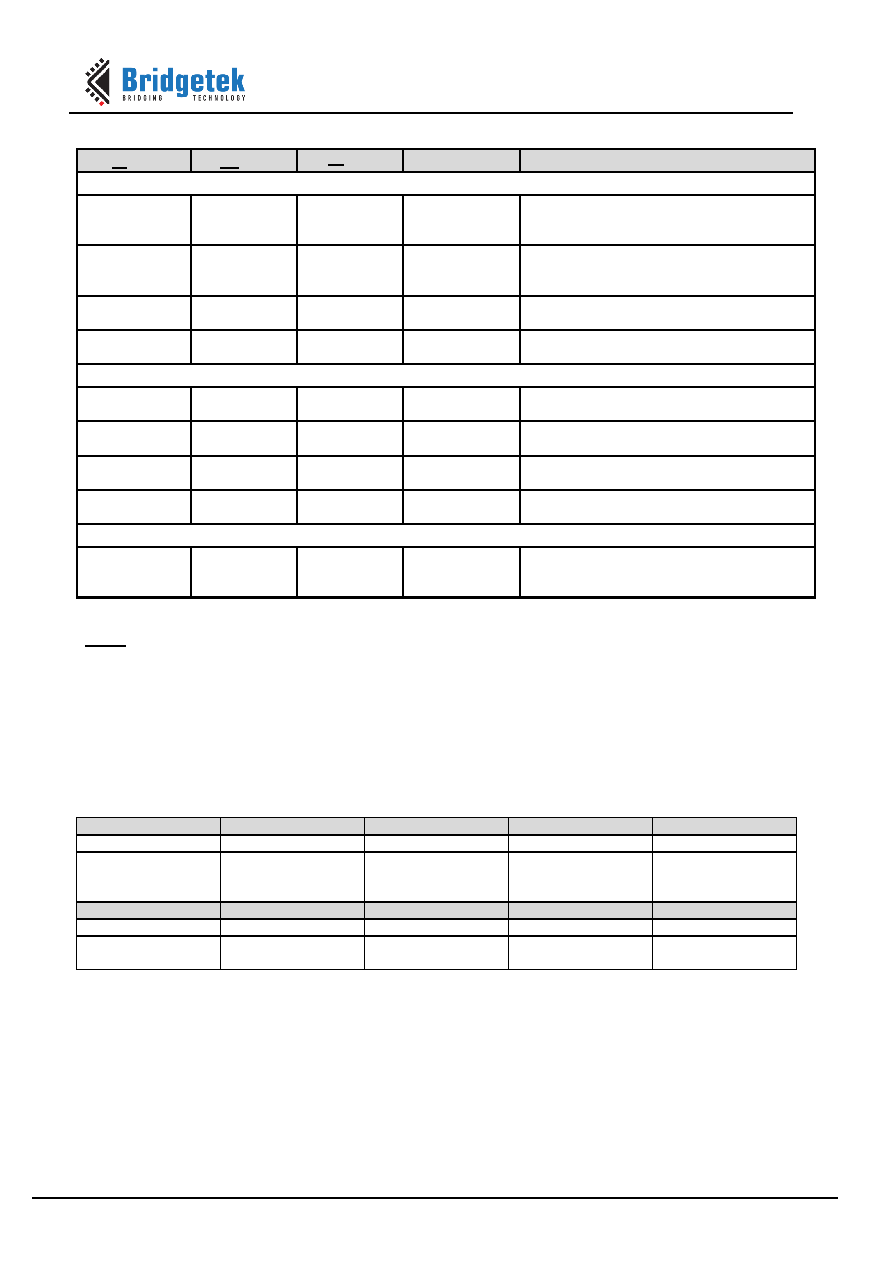 Bridgetek
BRIDGING TECHNOLOGY